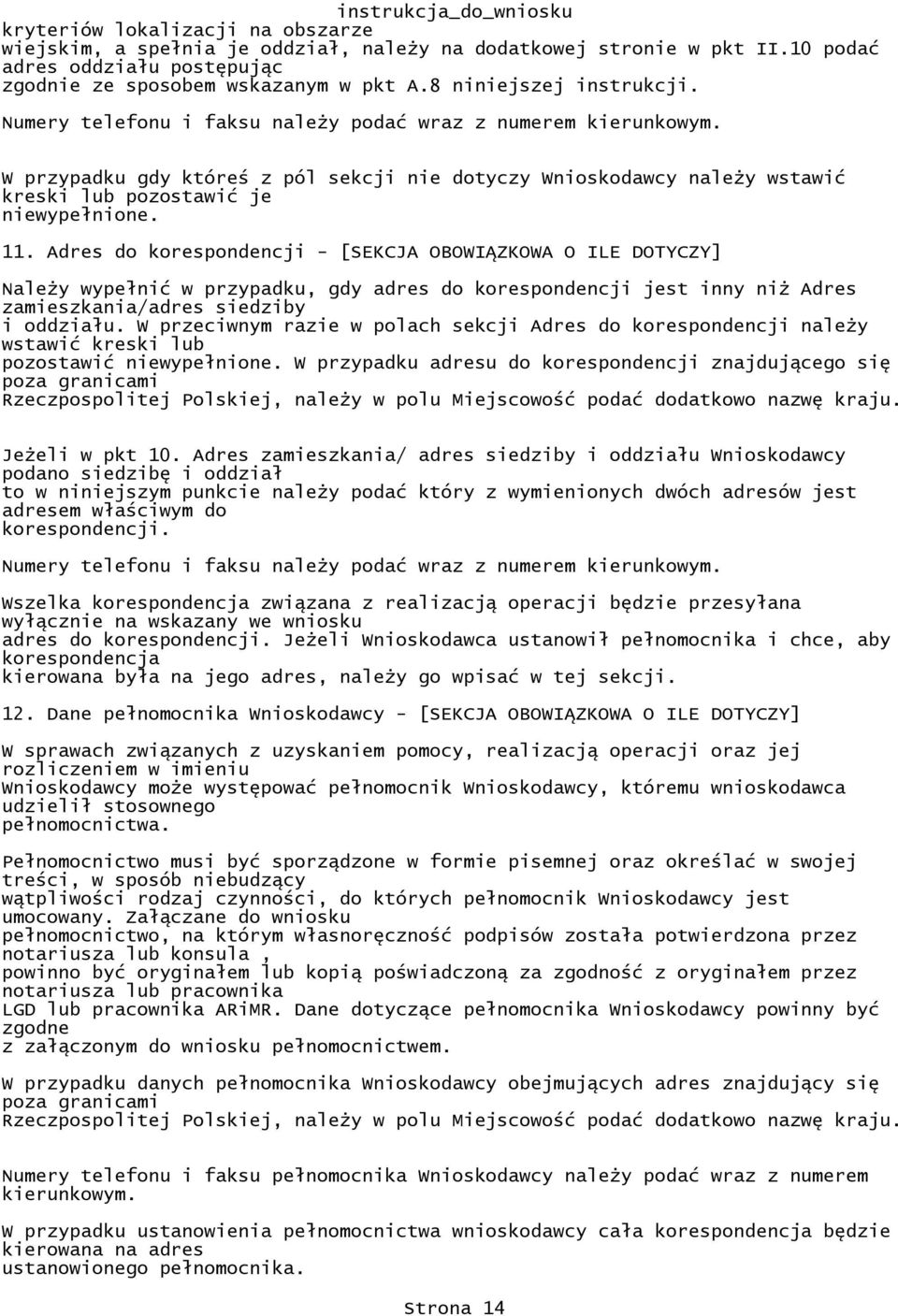 instrukcja_do_wniosku

kryteriów lokalizacji na obszarze wiejskim, a spełnia je oddział, należy na dodatkowej stronie w pkt II.10 podać adres oddziału postępując zgodnie ze sposobem wskazanym w pkt A.8 niniejszej instrukcji.

Numery telefonu i faksu należy podać wraz z numerem kierunkowym.

W przypadku gdy któreś z pól sekcji nie dotyczy Wnioskodawcy należy wstawić kreski lub pozostawić je niewypełnione.

11. Adres do korespondencji - [SEKCJA OBOWIĄZKOWA O ILE DOTYCZY]

Należy wypełnić w przypadku, gdy adres do korespondencji jest inny niż Adres zamieszkania/adres siedziby i oddziału. W przeciwnym razie w polach sekcji Adres do korespondencji należy wstawić kreski lub pozostawić niewypełnione. W przypadku adresu do korespondencji znajdującego się poza granicami Rzeczpospolitej Polskiej, należy w polu Miejscowość podać dodatkowo nazwę kraju.

Jeżeli w pkt 10. Adres zamieszkania/ adres siedziby i oddziału Wnioskodawcy podano siedzibę i oddział to w niniejszym punkcie należy podać który z wymienionych dwóch adresów jest adresem właściwym do korespondencji.

Numery telefonu i faksu należy podać wraz z numerem kierunkowym.

Wszelka korespondencja związana z realizacją operacji będzie przesyłana wyłącznie na wskazany we wniosku adres do korespondencji. Jeżeli Wnioskodawca ustanowił pełnomocnika i chce, aby korespondencja kierowana była na jego adres, należy go wpisać w tej sekcji.

12. Dane pełnomocnika Wnioskodawcy - [SEKCJA OBOWIĄZKOWA O ILE DOTYCZY]

W sprawach związanych z uzyskaniem pomocy, realizacją operacji oraz jej rozliczeniem w imieniu Wnioskodawcy może występować pełnomocnik Wnioskodawcy, któremu wnioskodawca udzielił stosownego pełnomocnictwa.

Pełnomocnictwo musi być sporządzone w formie pisemnej oraz określać w swojej treści, w sposób niebudzący wątpliwości rodzaj czynności, do których pełnomocnik Wnioskodawcy jest umocowany. Załączane do wniosku pełnomocnictwo, na którym własnoręczność podpisów została potwierdzona przez notariusza lub konsula , powinno być oryginałem lub kopią poświadczoną za zgodność z oryginałem przez notariusza lub pracownika LGD lub pracownika ARiMR. Dane dotyczące pełnomocnika Wnioskodawcy powinny być zgodne z załączonym do wniosku pełnomocnictwem.

W przypadku danych pełnomocnika Wnioskodawcy obejmujących adres znajdujący się poza granicami Rzeczpospolitej Polskiej, należy w polu Miejscowość podać dodatkowo nazwę kraju.

Numery telefonu i faksu pełnomocnika Wnioskodawcy należy podać wraz z numerem kierunkowym.

W przypadku ustanowienia pełnomocnictwa wnioskodawcy cała korespondencja będzie kierowana na adres ustanowionego pełnomocnika.

Strona 14